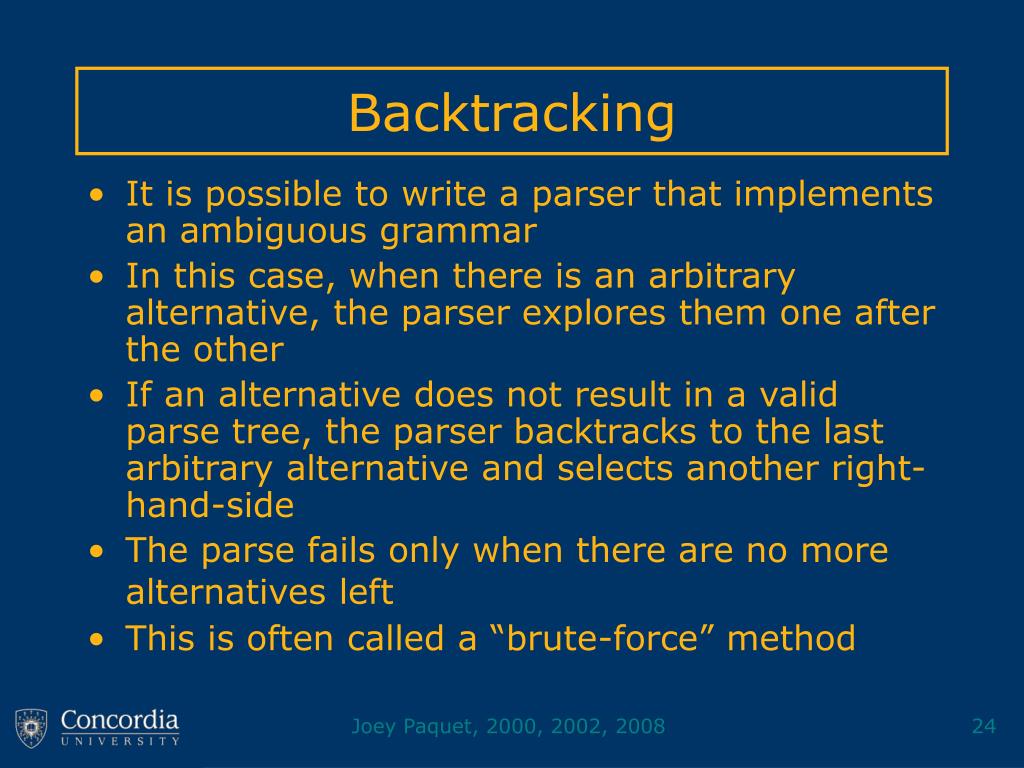 Backtracking

• It is possible to write a parser that implements an ambiguous grammar
• In this case, when there is an arbitrary alternative, the parser explores them one after the other
• If an alternative does not result in a valid parse tree, the parser backtracks to the last arbitrary alternative and selects another right-hand-side
• The parse fails only when there are no more alternatives left
• This is often called a “brute-force” method

Concordia
UNIVERSITY

Joey Paquet, 2000, 2002, 2008

24